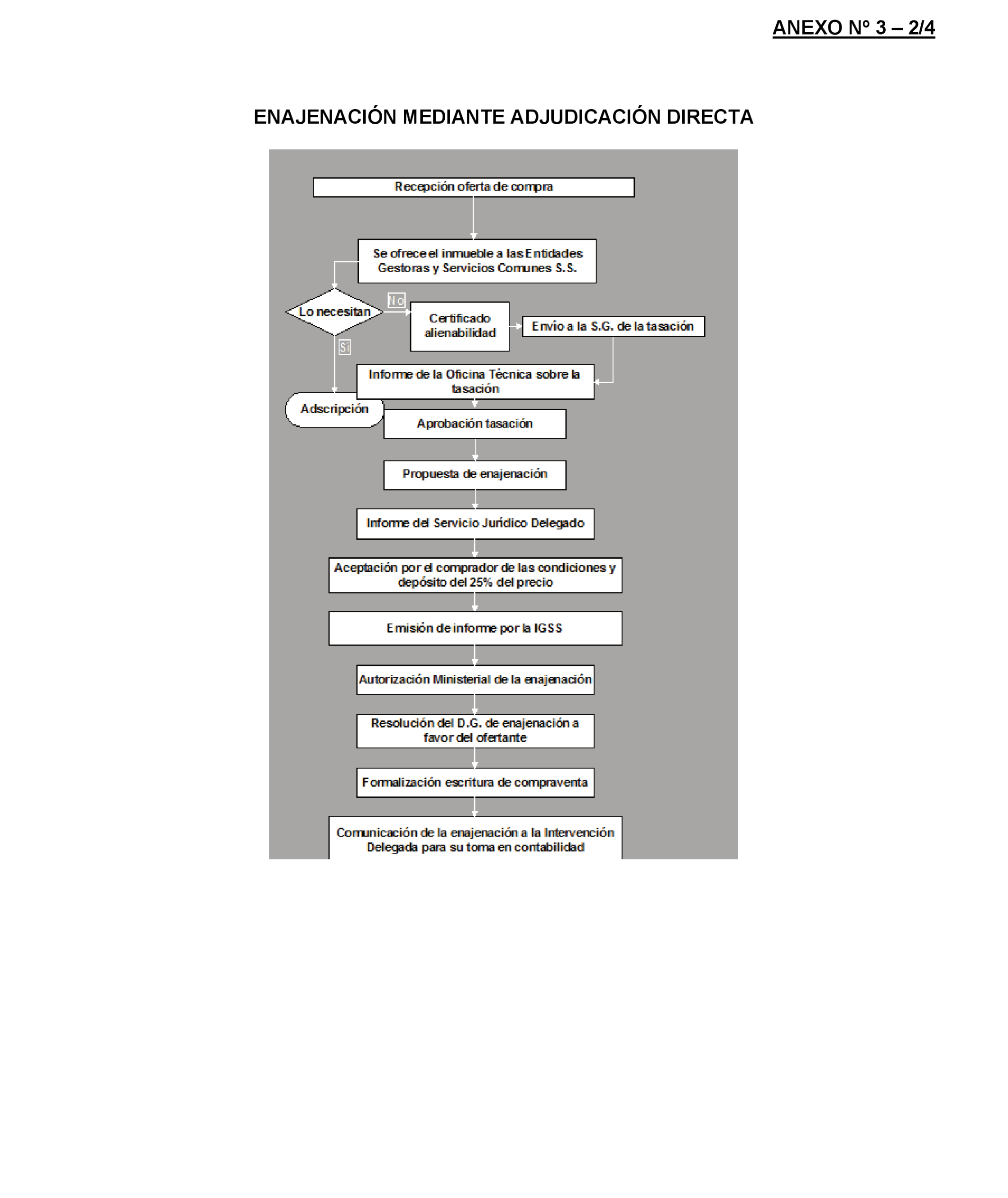 ANEXO Nº 3 – 2/4

ENAJENACIÓN MEDIANTE ADJUDICACIÓN DIRECTA

Recepción oferta de compra

Se ofrece el inmueble a las Entidades Gestoras y Servicios Comunes S.S.

Lo necesitan

No

Certificado alienabilidad

Envío a la S.G. de la tasación

Sí

Informe de la Oficina Técnica sobre la tasación

Adscripción

Aprobación tasación

Propuesta de enajenación

Informe del Servicio Jurídico Delegado

Aceptación por el comprador de las condiciones y depósito del 25% del precio

Emisión de informe por la IGSS

Autorización Ministerial de la enajenación

Resolución del D.G. de enajenación a favor del ofertante

Formalización escritura de compraventa

Comunicación de la enajenación a la Intervención Delegada para su toma en contabilidad